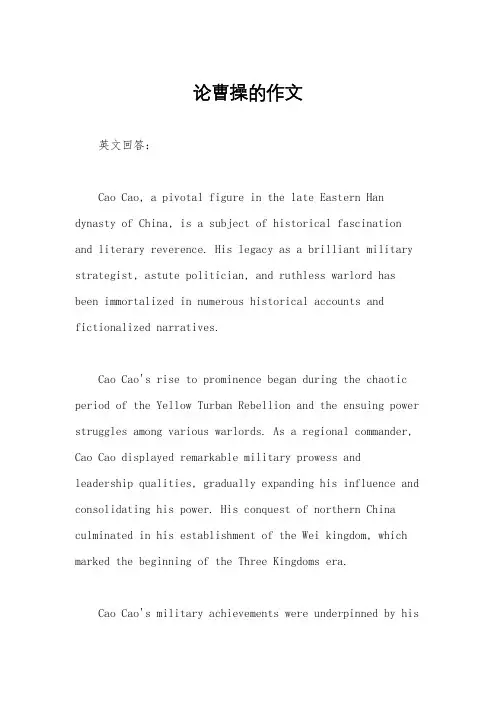 论曹操的作文

英文回答：

Cao Cao, a pivotal figure in the late Eastern Han dynasty of China, is a subject of historical fascination and literary reverence. His legacy as a brilliant military strategist, astute politician, and ruthless warlord has been immortalized in numerous historical accounts and fictionalized narratives.

Cao Cao's rise to prominence began during the chaotic period of the Yellow Turban Rebellion and the ensuing power struggles among various warlords. As a regional commander, Cao Cao displayed remarkable military prowess and leadership qualities, gradually expanding his influence and consolidating his power. His conquest of northern China culminated in his establishment of the Wei kingdom, which marked the beginning of the Three Kingdoms era.

Cao Cao's military achievements were underpinned by his